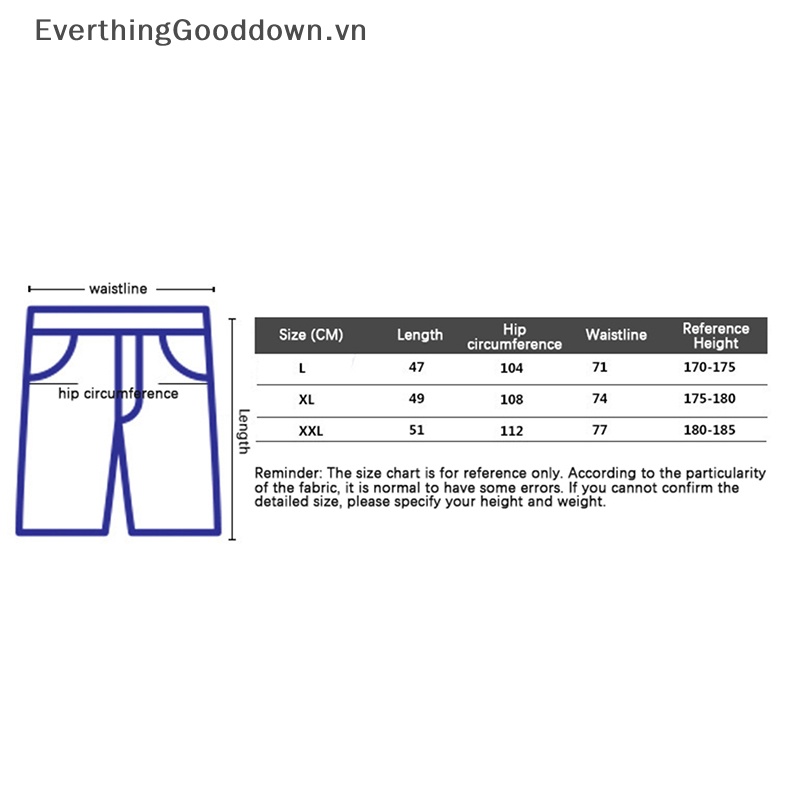 EverthingGooddown.vn

waistline

hip circumference

Length

| Size (CM) | Length | Hip circumference | Waistline | Reference Height |
|---|---|---|---|---|
| L | 47 | 104 | 71 | 170-175 |
| XL | 49 | 108 | 74 | 175-180 |
| XXL | 51 | 112 | 77 | 180-185 |

Reminder: The size chart is for reference only. According to the particularity of the fabric, it is normal to have some errors. If you cannot confirm the detailed size, please specify your height and weight.